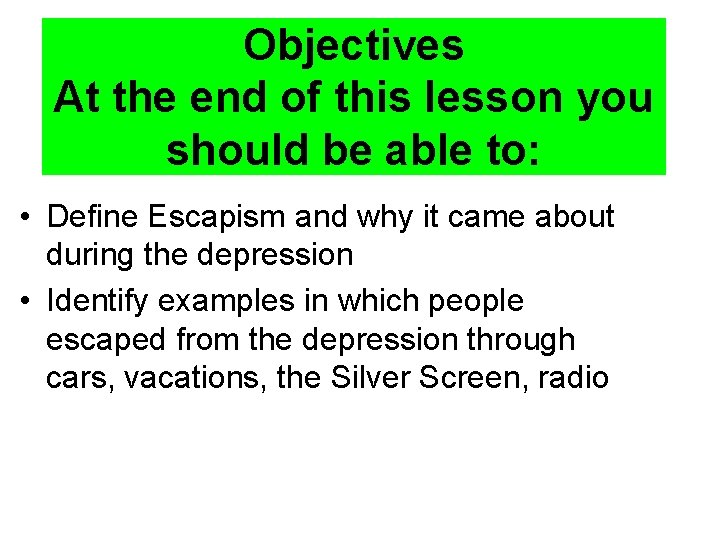 Objectives
At the end of this lesson you should be able to:

• Define Escapism and why it came about during the depression
• Identify examples in which people escaped from the depression through cars, vacations, the Silver Screen, radio